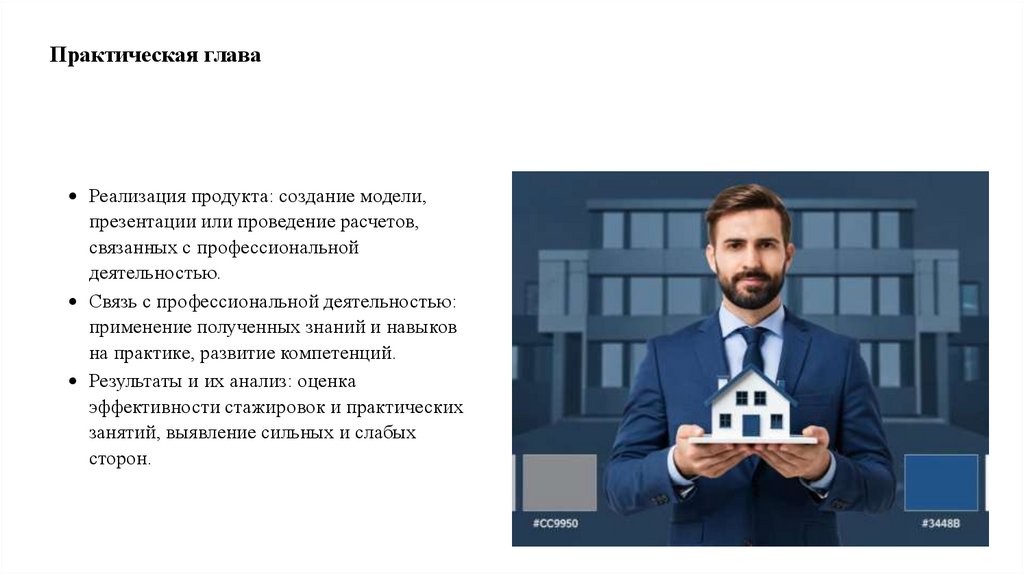 Практическая глава

• Реализация продукта: создание модели, презентации или проведение расчетов, связанных с профессиональной деятельностью.
• Связь с профессиональной деятельностью: применение полученных знаний и навыков на практике, развитие компетенций.
• Результаты и их анализ: оценка эффективности стажировок и практических занятий, выявление сильных и слабых сторон.

#CC9950

#3448B